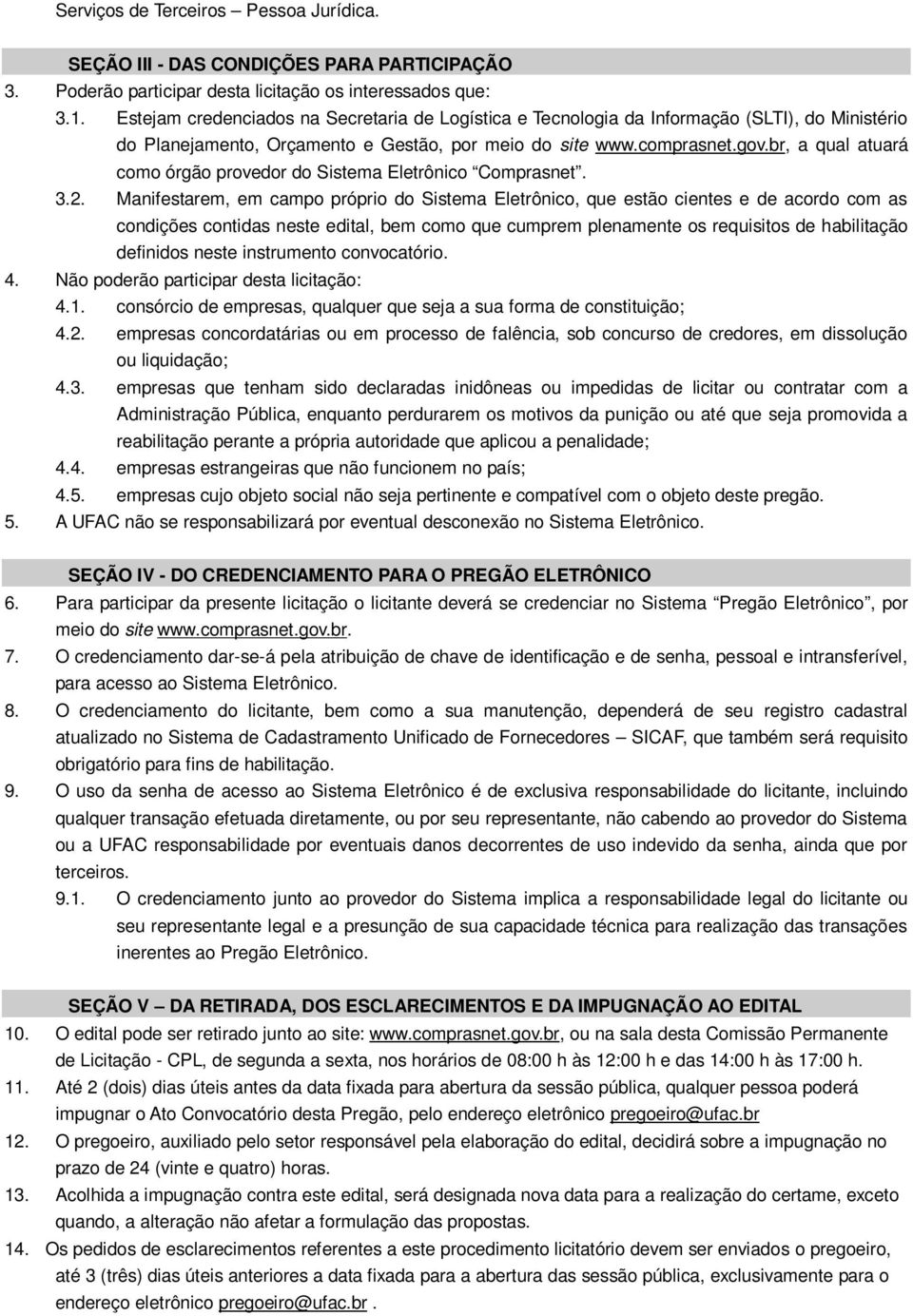 Serviços de Terceiros – Pessoa Jurídica.

SEÇÃO III - DAS CONDIÇÕES PARA PARTICIPAÇÃO

3. Poderão participar desta licitação os interessados que:

3.1. Estejam credenciados na Secretaria de Logística e Tecnologia da Informação (SLTI), do Ministério do Planejamento, Orçamento e Gestão, por meio do site www.comprasnet.gov.br, a qual atuará como órgão provedor do Sistema Eletrônico “Comprasnet”.

3.2. Manifestarem, em campo próprio do Sistema Eletrônico, que estão cientes e de acordo com as condições contidas neste edital, bem como que cumprem plenamente os requisitos de habilitação definidos neste instrumento convocatório.

4. Não poderão participar desta licitação:

4.1. consórcio de empresas, qualquer que seja a sua forma de constituição;

4.2. empresas concordatárias ou em processo de falência, sob concurso de credores, em dissolução ou liquidação;

4.3. empresas que tenham sido declaradas inidôneas ou impedidas de licitar ou contratar com a Administração Pública, enquanto perdurarem os motivos da punição ou até que seja promovida a reabilitação perante a própria autoridade que aplicou a penalidade;

4.4. empresas estrangeiras que não funcionem no país;

4.5. empresas cujo objeto social não seja pertinente e compatível com o objeto deste pregão.

5. A UFAC não se responsabilizará por eventual desconexão no Sistema Eletrônico.

SEÇÃO IV - DO CREDENCIAMENTO PARA O PREGÃO ELETRÔNICO

6. Para participar da presente licitação o licitante deverá se credenciar no Sistema “Pregão Eletrônico”, por meio do site www.comprasnet.gov.br.

7. O credenciamento dar-se-á pela atribuição de chave de identificação e de senha, pessoal e intransferível, para acesso ao Sistema Eletrônico.

8. O credenciamento do licitante, bem como a sua manutenção, dependerá de seu registro cadastral atualizado no Sistema de Cadastramento Unificado de Fornecedores – SICAF, que também será requisito obrigatório para fins de habilitação.

9. O uso da senha de acesso ao Sistema Eletrônico é de exclusiva responsabilidade do licitante, incluindo qualquer transação efetuada diretamente, ou por seu representante, não cabendo ao provedor do Sistema ou a UFAC responsabilidade por eventuais danos decorrentes de uso indevido da senha, ainda que por terceiros.

9.1. O credenciamento junto ao provedor do Sistema implica a responsabilidade legal do licitante ou seu representante legal e a presunção de sua capacidade técnica para realização das transações inerentes ao Pregão Eletrônico.

SEÇÃO V – DA RETIRADA, DOS ESCLARECIMENTOS E DA IMPUGNAÇÃO AO EDITAL

10. O edital pode ser retirado junto ao site: www.comprasnet.gov.br, ou na sala desta Comissão Permanente de Licitação - CPL, de segunda a sexta, nos horários de 08:00 h às 12:00 h e das 14:00 h às 17:00 h.

11. Até 2 (dois) dias úteis antes da data fixada para abertura da sessão pública, qualquer pessoa poderá impugnar o Ato Convocatório desta Pregão, pelo endereço eletrônico pregoeiro@ufac.br

12. O pregoeiro, auxiliado pelo setor responsável pela elaboração do edital, decidirá sobre a impugnação no prazo de 24 (vinte e quatro) horas.

13. Acolhida a impugnação contra este edital, será designada nova data para a realização do certame, exceto quando, a alteração não afetar a formulação das propostas.

14. Os pedidos de esclarecimentos referentes a este procedimento licitatório devem ser enviados o pregoeiro, até 3 (três) dias úteis anteriores a data fixada para a abertura das sessão pública, exclusivamente para o endereço eletrônico pregoeiro@ufac.br .